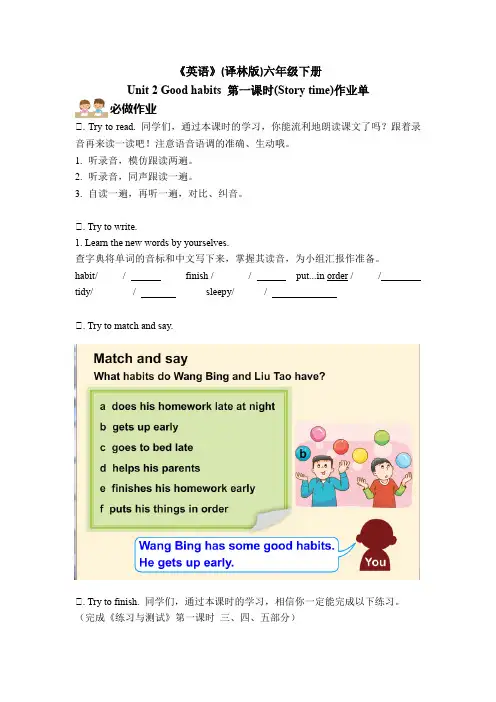 《英语》(译林版)六年级下册
Unit 2 Good habits 第一课时(Story time)作业单
必做作业
□. Try to read. 同学们，通过本课时的学习，你能流利地朗读课文了吗？跟着录音再来读一读吧！注意语音语调的准确、生动哦。
1. 听录音，模仿跟读两遍。
2. 听录音，同声跟读一遍。
3. 自读一遍，再听一遍，对比、纠音。

□. Try to write.
1. Learn the new words by yourselves.
查字典将单词的音标和中文写下来，掌握其读音，为小组汇报作准备。
habit/ / ______ finish / / ______ put...in order / /________
tidy/ / _______ sleepy/ / _____________

□. Try to match and say.

Match and say
What habits do Wang Bing and Liu Tao have?
a does his homework late at night
b gets up early
c goes to bed late
d helps his parents
e finishes his homework early
f puts his things in order
b
Wang Bing has some good habits. He gets up early.
You

□. Try to finish. 同学们，通过本课时的学习，相信你一定能完成以下练习。
(完成《练习与测试》第一课时 三、四、五部分)